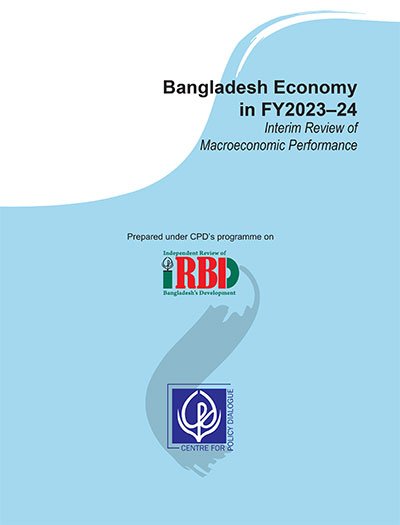 Bangladesh Economy
in FY2023–24
Interim Review of
Macroeconomic Performance

Prepared under CPD's programme on

Independent Review of
iRBD
Bangladesh's Development

CENTRE FOR POLICY DIALOGUE